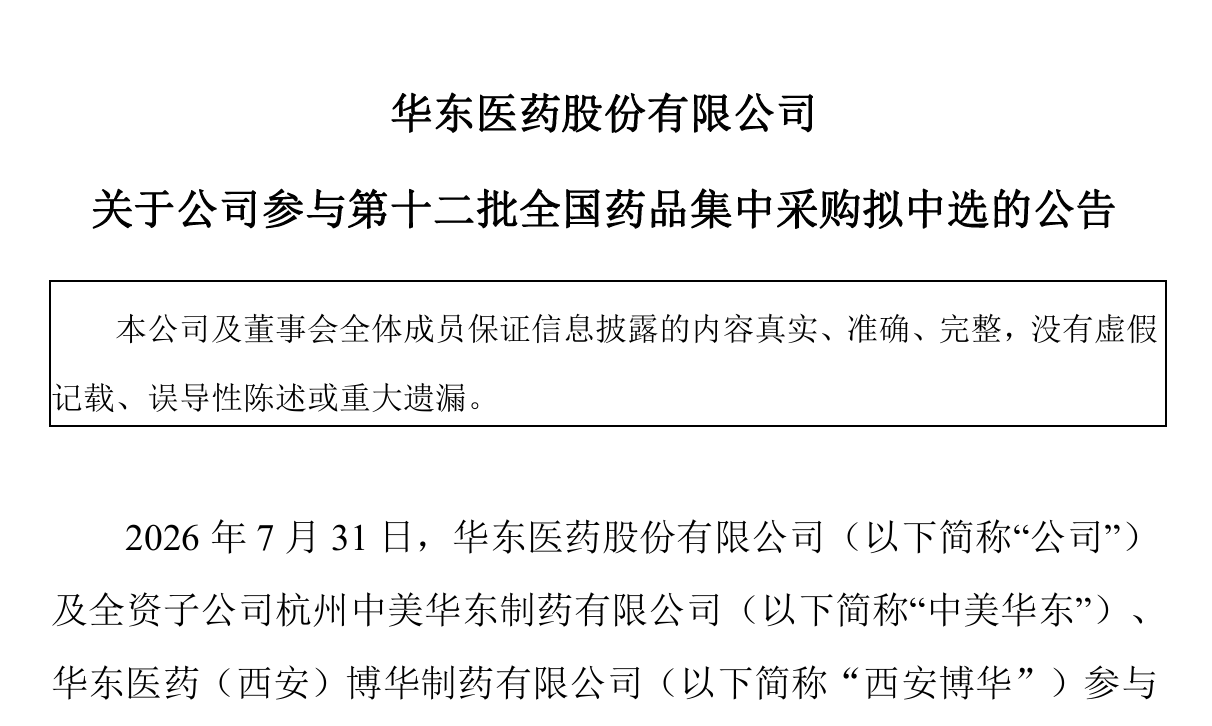 华东医药股份有限公司

关于公司参与第十二批全国药品集中采购拟中选的公告

本公司及董事会全体成员保证信息披露的内容真实、准确、完整，没有虚假记载、误导性陈述或重大遗漏。

2026年7月31日，华东医药股份有限公司（以下简称“公司”）及全资子公司杭州中美华东制药有限公司（以下简称“中美华东”）、华东医药（西安）博华制药有限公司（以下简称“西安博华”）参与